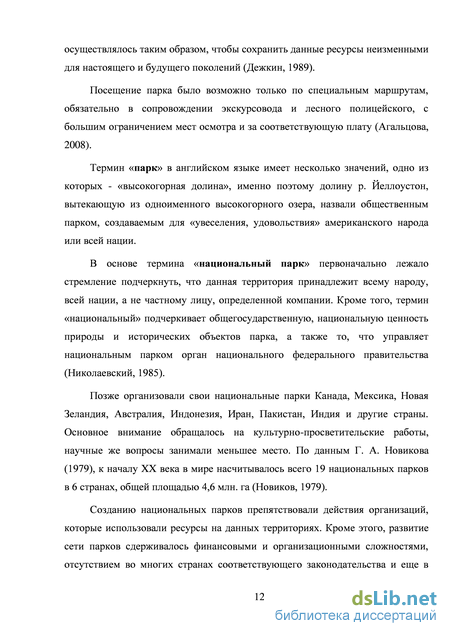 осуществлялось таким образом, чтобы сохранить данные ресурсы неизменными для настоящего и будущего поколений (Дежкин, 1989).

Посещение парка было возможно только по специальным маршрутам, обязательно в сопровождении экскурсовода и лесного полицейского, с большим ограничением мест осмотра и за соответствующую плату (Агальцова, 2008).

Термин «парк» в английском языке имеет несколько значений, одно из которых - «высокогорная долина», именно поэтому долину р. Йеллоустон, вытекающую из одноименного высокогорного озера, назвали общественным парком, создаваемым для «увеселения, удовольствия» американского народа или всей нации.

В основе термина «национальный парк» первоначально лежало стремление подчеркнуть, что данная территория принадлежит всему народу, всей нации, а не частному лицу, определенной компании. Кроме того, термин «национальный» подчеркивает общегосударственную, национальную ценность природы и исторических объектов парка, а также то, что управляет национальным парком орган национального федерального правительства (Николаевский, 1985).

Позже организовали свои национальные парки Канада, Мексика, Новая Зеландия, Австралия, Индонезия, Иран, Пакистан, Индия и другие страны. Основное внимание обращалось на культурно-просветительские работы, научные же вопросы занимали меньшее место. По данным Г. А. Новикова (1979), к началу XX века в мире насчитывалось всего 19 национальных парков в 6 странах, общей площадью 4,6 млн. га (Новиков, 1979).

Созданию национальных парков препятствовали действия организаций, которые использовали ресурсы на данных территориях. Кроме этого, развитие сети парков сдерживалось финансовыми и организационными сложностями, отсутствием во многих странах соответствующего законодательства и еще в

12

dsLib.net
библиотека диссертаций